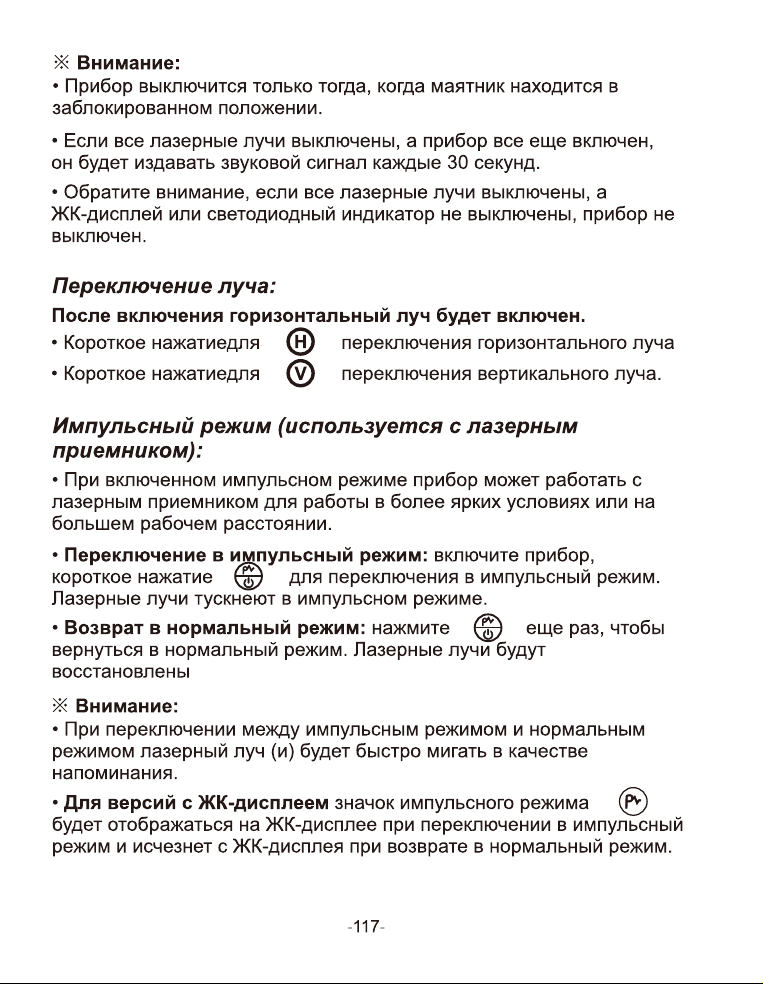 ※ Внимание:
• Прибор выключится только тогда, когда маятник находится в заблокированном положении.

• Если все лазерные лучи выключены, а прибор все еще включен, он будет издавать звуковой сигнал каждые 30 секунд.

• Обратите внимание, если все лазерные лучи выключены, а ЖК-дисплей или светодиодный индикатор не выключены, прибор не выключен.

Переключение луча:

После включения горизонтальный луч будет включен.

• Короткое нажатиедля H переключения горизонтального луча

• Короткое нажатиедля V переключения вертикального луча.

Импульсный режим (используется с лазерным приемником):

• При включенном импульсном режиме прибор может работать с лазерным приемником для работы в более ярких условиях или на большем рабочем расстоянии.

• Переключение в импульсный режим: включите прибор, короткое нажатие для переключения в импульсный режим. Лазерные лучи тускнеют в импульсном режиме.

• Возврат в нормальный режим: нажмите еще раз, чтобы вернуться в нормальный режим. Лазерные лучи будут восстановлены

※ Внимание:
• При переключении между импульсным режимом и нормальным режимом лазерный луч (и) будет быстро мигать в качестве напоминания.

• Для версий с ЖК-дисплеем значок импульсного режима будет отображаться на ЖК-дисплее при переключении в импульсный режим и исчезнет с ЖК-дисплея при возврате в нормальный режим.

-117-